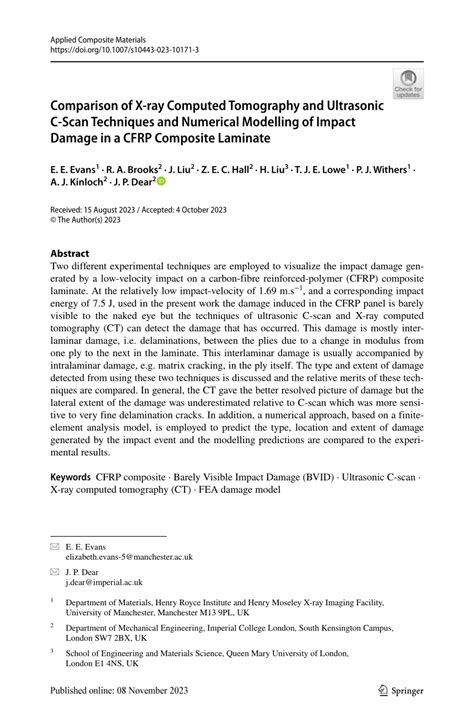 Applied Composite Materials
https://doi.org/10.1007/s10443-023-10171-3

Check for updates

Comparison of X-ray Computed Tomography and Ultrasonic C-Scan Techniques and Numerical Modelling of Impact Damage in a CFRP Composite Laminate

E. E. Evans$^1$ · R. A. Brooks$^2$ · J. Liu$^2$ · Z. E. C. Hall$^2$ · H. Liu$^3$ · T. J. E. Lowe$^1$ · P. J. Withers$^1$ · A. J. Kinloch$^2$ · J. P. Dear$^2$

Received: 15 August 2023 / Accepted: 4 October 2023
© The Author(s) 2023

Abstract
Two different experimental techniques are employed to visualize the impact damage generated by a low-velocity impact on a carbon-fibre reinforced-polymer (CFRP) composite laminate. At the relatively low impact-velocity of 1.69 m.s$^{-1}$, and a corresponding impact energy of 7.5 J, used in the present work the damage induced in the CFRP panel is barely visible to the naked eye but the techniques of ultrasonic C-scan and X-ray computed tomography (CT) can detect the damage that has occurred. This damage is mostly interlaminar damage, i.e. delaminations, between the plies due to a change in modulus from one ply to the next in the laminate. This interlaminar damage is usually accompanied by intralaminar damage, e.g. matrix cracking, in the ply itself. The type and extent of damage detected from using these two techniques is discussed and the relative merits of these techniques are compared. In general, the CT gave the better resolved picture of damage but the lateral extent of the damage was underestimated relative to C-scan which was more sensitive to very fine delamination cracks. In addition, a numerical approach, based on a finite-element analysis model, is employed to predict the type, location and extent of damage generated by the impact event and the modelling predictions are compared to the experimental results.

Keywords CFRP composite · Barely Visible Impact Damage (BVID) · Ultrasonic C-scan · X-ray computed tomography (CT) · FEA damage model

E. E. Evans
elizabeth.evans-5@manchester.ac.uk

J. P. Dear
j.dear@imperial.ac.uk

$^1$ Department of Materials, Henry Royce Institute and Henry Moseley X-ray Imaging Facility, University of Manchester, Manchester M13 9PL, UK

$^2$ Department of Mechanical Engineering, Imperial College London, South Kensington Campus, London SW7 2BX, UK

$^3$ School of Engineering and Materials Science, Queen Mary University of London, London E1 4NS, UK

Published online: 08 November 2023

Springer